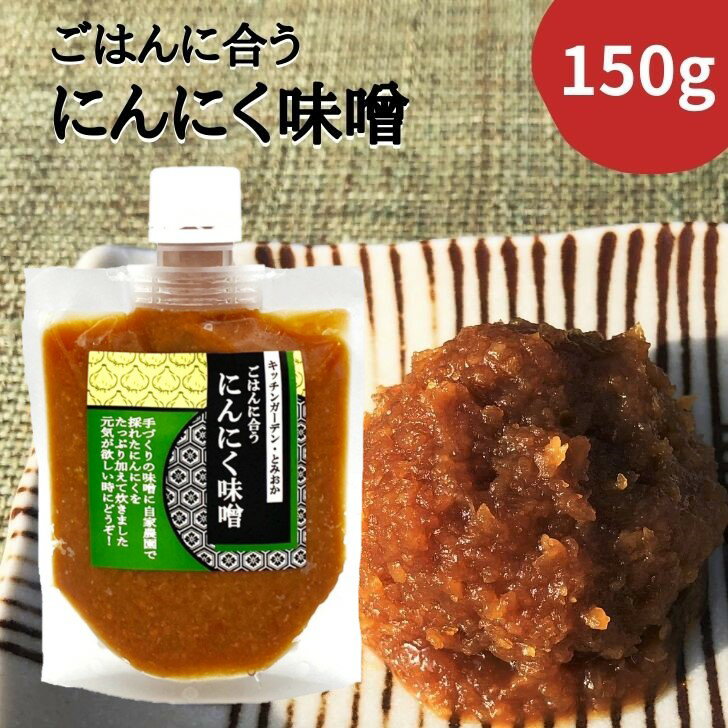 ごはんに合う
にんにく味噌

150g

キッチンガーデン・とみおか
ごはんに合う
にんにく味噌

手づくりの味噌に自家農園で採れたにんにくをたっぷり加えて炊きました
元気が欲しい時にどうぞ！